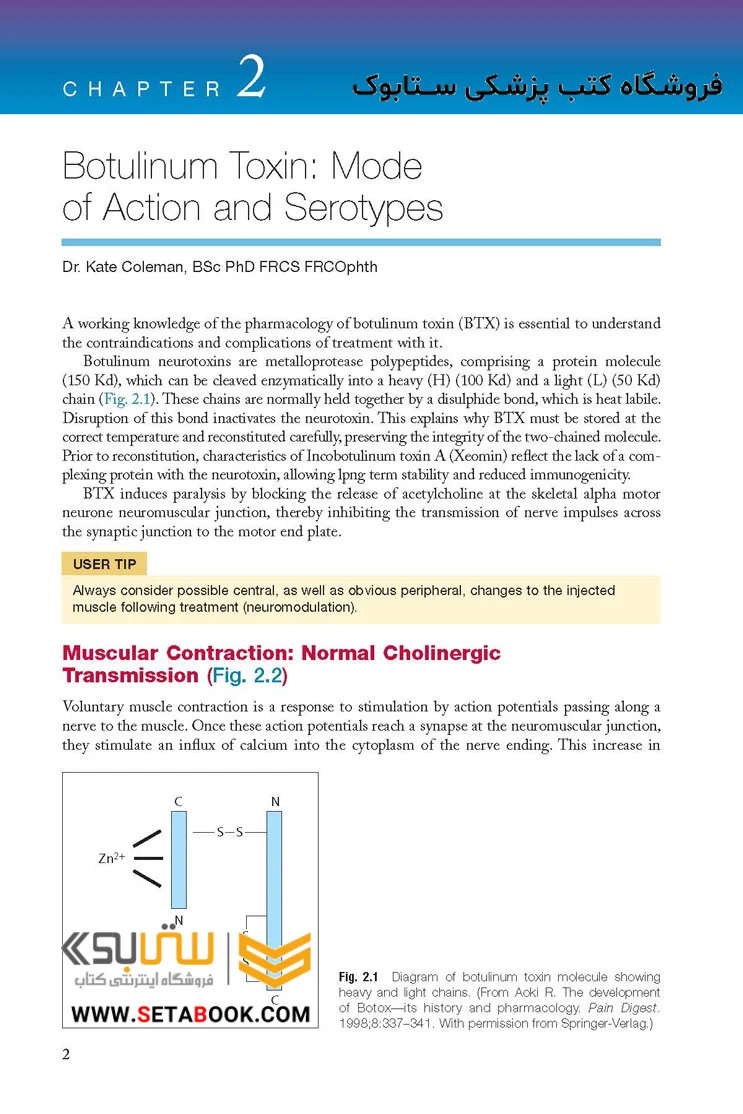 CHAPTER 2

فروشگاه کتب پزشکی ستابوک

Botulinum Toxin: Mode of Action and Serotypes

Dr. Kate Coleman, BSc PhD FRCS FRCOphth

A working knowledge of the pharmacology of botulinum toxin (BTX) is essential to understand the contraindications and complications of treatment with it.

Botulinum neurotoxins are metalloprotease polypeptides, comprising a protein molecule (150 Kd), which can be cleaved enzymatically into a heavy (H) (100 Kd) and a light (L) (50 Kd) chain (Fig. 2.1). These chains are normally held together by a disulphide bond, which is heat labile. Disruption of this bond inactivates the neurotoxin. This explains why BTX must be stored at the correct temperature and reconstituted carefully, preserving the integrity of the two-chained molecule. Prior to reconstitution, characteristics of Incobotulinum toxin A (Xeomin) reflect the lack of a complexing protein with the neurotoxin, allowing lpng term stability and reduced immunogenicity.

BTX induces paralysis by blocking the release of acetylcholine at the skeletal alpha motor neurone neuromuscular junction, thereby inhibiting the transmission of nerve impulses across the synaptic junction to the motor end plate.

USER TIP

Always consider possible central, as well as obvious peripheral, changes to the injected muscle following treatment (neuromodulation).

Muscular Contraction: Normal Cholinergic Transmission (Fig. 2.2)

Voluntary muscle contraction is a response to stimulation by action potentials passing along a nerve to the muscle. Once these action potentials reach a synapse at the neuromuscular junction, they stimulate an influx of calcium into the cytoplasm of the nerve ending. This increase in

C
N
S—S
$Zn^{2+}$
N
S
S
C

ستابوک
فروشگاه اینترنتی کتاب
WWW.SETABOOK.COM

Fig. 2.1 Diagram of botulinum toxin molecule showing heavy and light chains. (From Aoki R. The development of Botox—its history and pharmacology. Pain Digest. 1998;8:337–341. With permission from Springer-Verlag.)

2